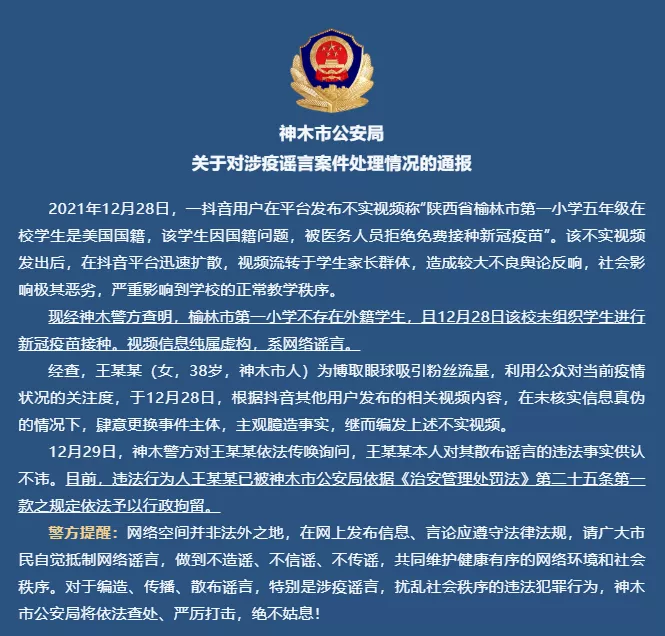 神木市公安局
关于对涉疫谣言案件处理情况的通报

2021年12月28日，一抖音用户在平台发布不实视频称“陕西省榆林市第一小学五年级在校学生是美国国籍，该学生因国籍问题，被医务人员拒绝免费接种新冠疫苗”。该不实视频发出后，在抖音平台迅速扩散，视频流转于学生家长群体，造成较大不良舆论反响，社会影响极其恶劣，严重影响到学校的正常教学秩序。

现经神木警方查明，榆林市第一小学不存在外籍学生，且12月28日该校未组织学生进行新冠疫苗接种。视频信息纯属虚构，系网络谣言。

经查，王某某（女，38岁，神木市人）为博取眼球吸引粉丝流量，利用公众对当前疫情状况的关注度，于12月28日，根据抖音其他用户发布的相关视频内容，在未核实信息真伪的情况下，肆意更换事件主体，主观臆造事实，继而编发上述不实视频。

12月29日，神木警方对王某某依法传唤询问，王某某本人对其散布谣言的违法事实供认不讳。目前，违法行为人王某某已被神木市公安局依据《治安管理处罚法》第二十五条第一款之规定依法予以行政拘留。

警方提醒：网络空间并非法外之地，在网上发布信息、言论应遵守法律法规，请广大市民自觉抵制网络谣言，做到不造谣、不信谣、不传谣，共同维护健康有序的网络环境和社会秩序。对于编造、传播、散布谣言，特别是涉疫谣言，扰乱社会秩序的违法犯罪行为，神木市公安局将依法查处、严厉打击，绝不姑息！